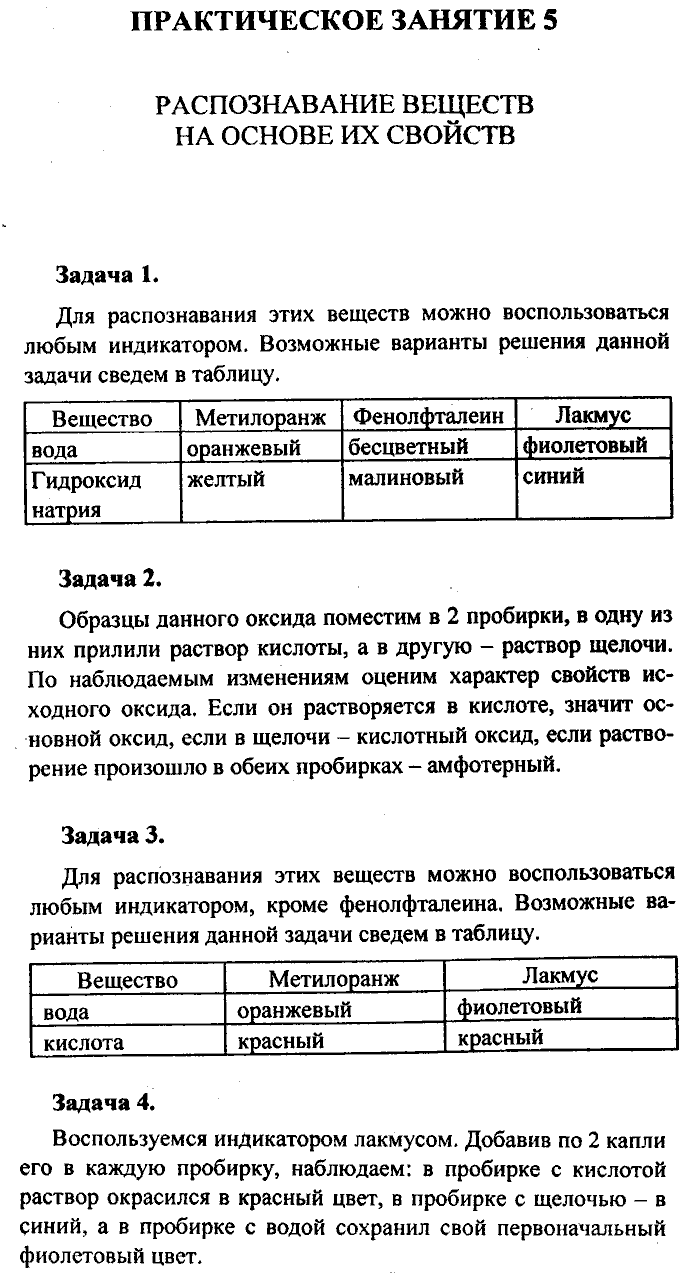 ПРАКТИЧЕСКОЕ ЗАНЯТИЕ 5

РАСПОЗНАВАНИЕ ВЕЩЕСТВ НА ОСНОВЕ ИХ СВОЙСТВ

Задача 1.

Для распознавания этих веществ можно воспользоваться любым индикатором. Возможные варианты решения данной задачи сведем в таблицу.

| Вещество | Метилоранж | Фенолфталеин | Лакмус |
|---|---|---|---|
| вода | оранжевый | бесцветный | фиолетовый |
| Гидроксид натрия | желтый | малиновый | синий |

Задача 2.

Образцы данного оксида поместим в 2 пробирки, в одну из них прилили раствор кислоты, а в другую – раствор щелочи. По наблюдаемым изменениям оценим характер свойств исходного оксида. Если он растворяется в кислоте, значит основной оксид, если в щелочи – кислотный оксид, если растворение произошло в обеих пробирках – амфотерный.

Задача 3.

Для распознавания этих веществ можно воспользоваться любым индикатором, кроме фенолфталеина. Возможные варианты решения данной задачи сведем в таблицу.

| Вещество | Метилоранж | Лакмус |
|---|---|---|
| вода | оранжевый | фиолетовый |
| кислота | красный | красный |

Задача 4.

Воспользуемся индикатором лакмусом. Добавив по 2 капли его в каждую пробирку, наблюдаем: в пробирке с кислотой раствор окрасился в красный цвет, в пробирке с щелочью – в синий, а в пробирке с водой сохранил свой первоначальный фиолетовый цвет.